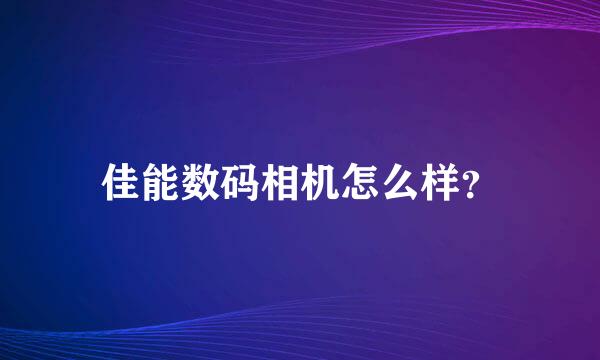 佳能数码相机怎么样?